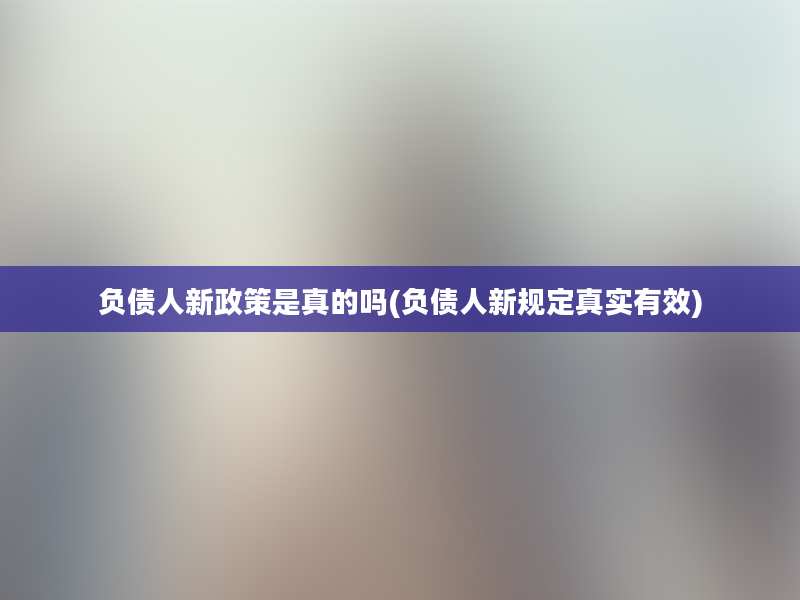 负债人新政策是真的吗(负债人新规定真实有效)